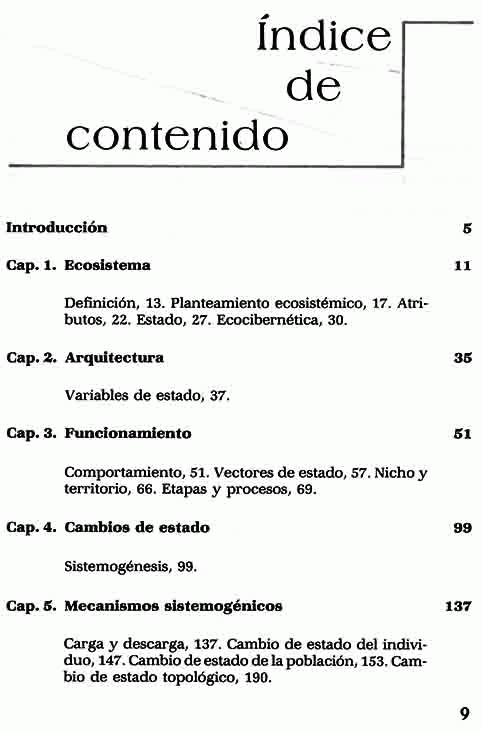 Índice de contenido

Introducción 5

Cap. 1. Ecosistema 11

Definición, 13. Planteamiento ecosistémico, 17. Atributos, 22. Estado, 27. Ecocibernética, 30.

Cap. 2. Arquitectura 35

Variables de estado, 37.

Cap. 3. Funcionamiento 51

Comportamiento, 51. Vectores de estado, 57. Nicho y territorio, 66. Etapas y procesos, 69.

Cap. 4. Cambios de estado 99

Sistemogénesis, 99.

Cap. 5. Mecanismos sistemogénicos 137

Carga y descarga, 137. Cambio de estado del individuo, 147. Cambio de estado de la población, 153. Cambio de estado topológico, 190.

9